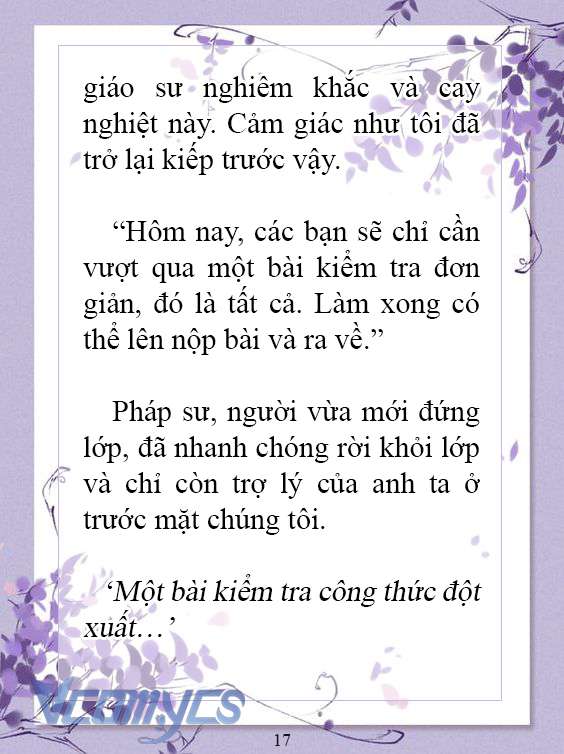 giáo sư nghiêm khắc và cay nghiệt này. Cảm giác như tôi đã trở lại kiếp trước vậy.

“Hôm nay, các bạn sẽ chỉ cần vượt qua một bài kiểm tra đơn giản, đó là tất cả. Làm xong có thể lên nộp bài và ra về.”

Pháp sư, người vừa mới đứng lớp, đã nhanh chóng rời khỏi lớp và chỉ còn trợ lý của anh ta ở trước mặt chúng tôi.

‘Một bài kiểm tra công thức đột xuất…’

Vcomycs

17